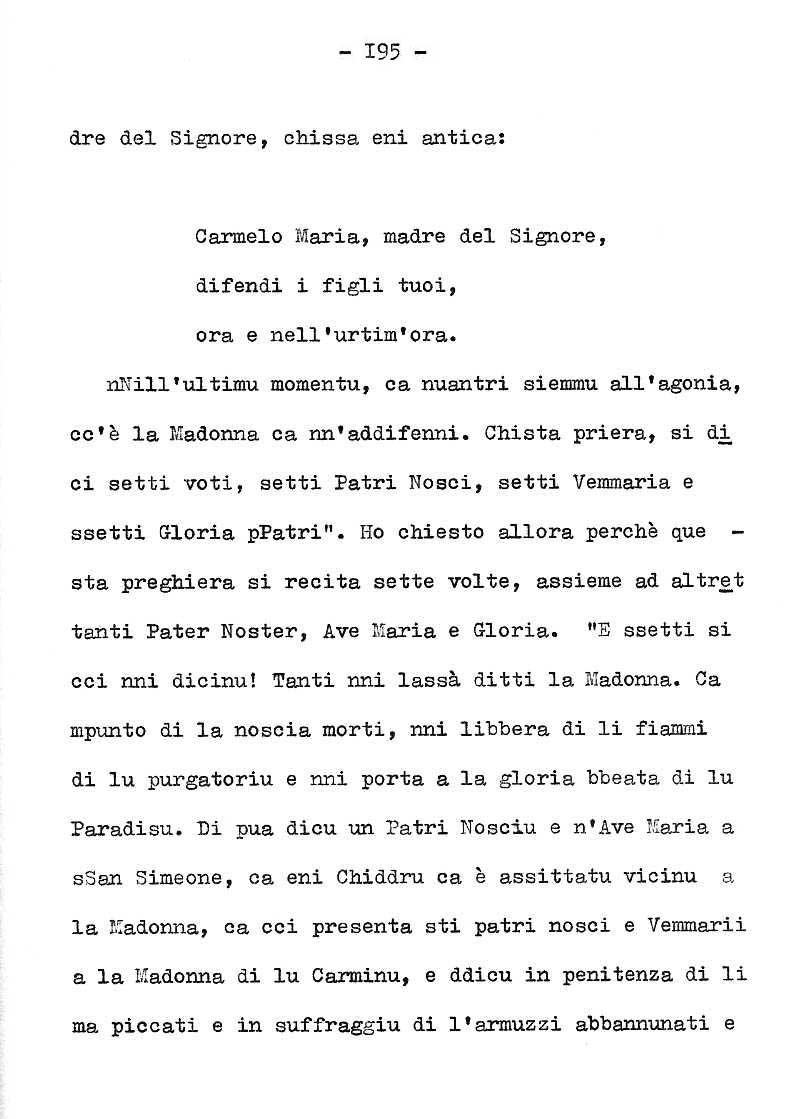 - I95 -

dre del Signore, chissa eni antica:

Carmelo Maria, madre del Signore,
difendi i figli tuoi,
ora e nell'urtim'ora.

nNill'ultimu momentu, ca nuantri siemmu all'agonia, cc'è la Madonna ca nn'addifenni. Chista priera, si dici setti voti, setti Patri Nosci, setti Vemmaria e ssetti Gloria pPatri". Ho chiesto allora perchè questa preghiera si recita sette volte, assieme ad altrettanti Pater Noster, Ave Maria e Gloria. "E ssetti si cci nni dicinu! Tanti nni lassà ditti la Madonna. Ca mpunto di la noscia morti, nni libbera di li fiammi di lu purgatoriu e nni porta a la gloria bbeata di lu Paradisu. Di pua dicu un Patri Nosciu e n'Ave Maria a sSan Simeone, ca eni Chiddru ca è assittatu vicinu a la Madonna, ca cci presenta sti patri nosci e Vemmarii a la Madonna di lu Carminu, e ddicu in penitenza di li ma piccati e in suffraggiu di l'armuzzi abbannunati e